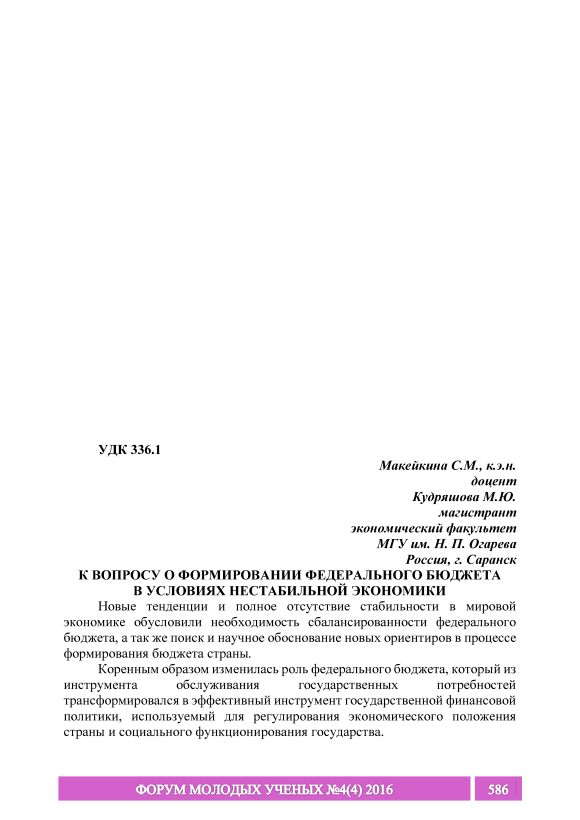 УДК 336.1

Макейкина С.М., к.э.н.
доцент
Кудряшова М.Ю.
магистрант
экономический факультет
МГУ им. Н. П. Огарева
Россия, г. Саранск

К ВОПРОСУ О ФОРМИРОВАНИИ ФЕДЕРАЛЬНОГО БЮДЖЕТА В УСЛОВИЯХ НЕСТАБИЛЬНОЙ ЭКОНОМИКИ

Новые тенденции и полное отсутствие стабильности в мировой экономике обусловили необходимость сбалансированности федерального бюджета, а так же поиск и научное обоснование новых ориентиров в процессе формирования бюджета страны.

Коренным образом изменилась роль федерального бюджета, который из инструмента обслуживания государственных потребностей трансформировался в эффективный инструмент государственной финансовой политики, используемый для регулирования экономического положения страны и социального функционирования государства.

ФОРУМ МОЛОДЫХ УЧЕНЫХ №4(4) 2016 586